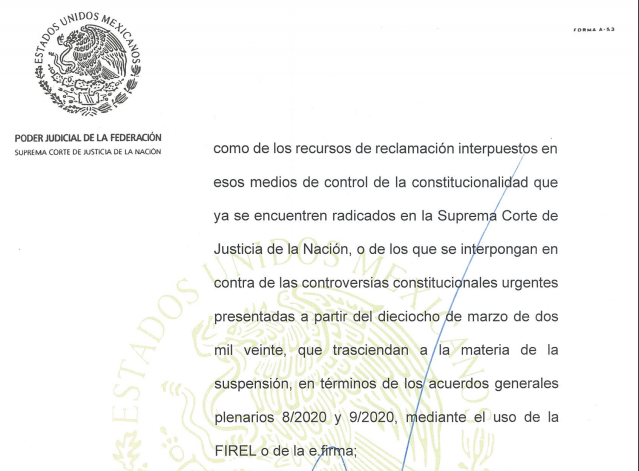 ESTADOS UNIDOS MEXICANOS

FORMA A-53

PODER JUDICIAL DE LA FEDERACIÓN
SUPREMA CORTE DE JUSTICIA DE LA NACIÓN

como de los recursos de reclamación interpuestos en esos medios de control de la constitucionalidad que ya se encuentren radicados en la Suprema Corte de Justicia de la Nación, o de los que se interpongan en contra de las controversias constitucionales urgentes presentadas a partir del dieciocho de marzo de dos mil veinte, que trasciendan a la materia de la suspensión, en términos de los acuerdos generales plenarios 8/2020 y 9/2020, mediante el uso de la FIREL o de la e.firma;

ESTADOS UNIDOS MEXICANOS